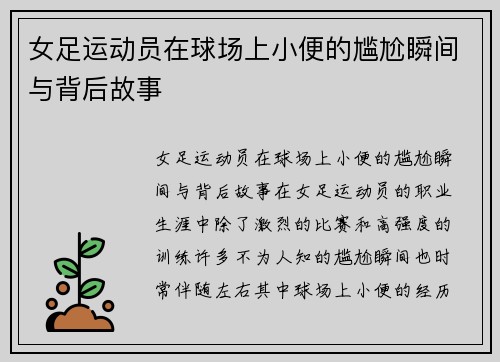 女足运动员在球场上小便的尴尬瞬间与背后故事

女足运动员在球场上小便的尴尬瞬间与背后故事在女足运动员的职业生涯中除了激烈的比赛和高强度的训练许多不为人知的尴尬瞬间也时常伴随左右其中球场上小便的经历